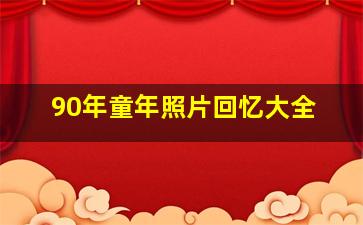 90年童年照片回忆大全